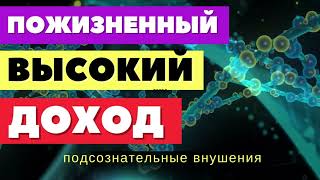 ПОЖИЗНЕННЫЙ
ВЫСОКИЙ
ДОХОД
подсознательные внушения